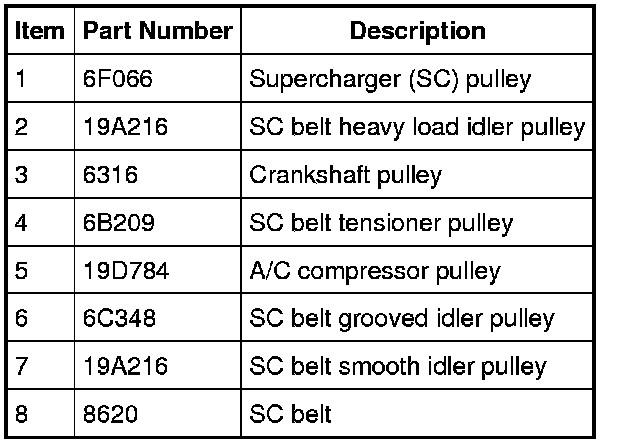 | Item | Part Number | Description |
|---|---|---|
| 1 | 6F066 | Supercharger (SC) pulley |
| 2 | 19A216 | SC belt heavy load idler pulley |
| 3 | 6316 | Crankshaft pulley |
| 4 | 6B209 | SC belt tensioner pulley |
| 5 | 19D784 | A/C compressor pulley |
| 6 | 6C348 | SC belt grooved idler pulley |
| 7 | 19A216 | SC belt smooth idler pulley |
| 8 | 8620 | SC belt |